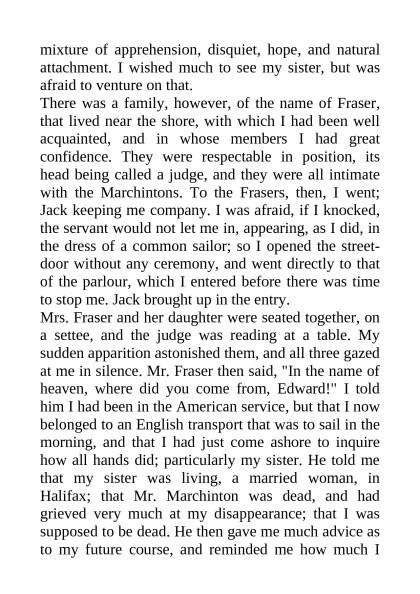 mixture of apprehension, disquiet, hope, and natural attachment. I wished much to see my sister, but was afraid to venture on that.

There was a family, however, of the name of Fraser, that lived near the shore, with which I had been well acquainted, and in whose members I had great confidence. They were respectable in position, its head being called a judge, and they were all intimate with the Marchintons. To the Frasers, then, I went; Jack keeping me company. I was afraid, if I knocked, the servant would not let me in, appearing, as I did, in the dress of a common sailor; so I opened the street-door without any ceremony, and went directly to that of the parlour, which I entered before there was time to stop me. Jack brought up in the entry.

Mrs. Fraser and her daughter were seated together, on a settee, and the judge was reading at a table. My sudden apparition astonished them, and all three gazed at me in silence. Mr. Fraser then said, "In the name of heaven, where did you come from, Edward!" I told him I had been in the American service, but that I now belonged to an English transport that was to sail in the morning, and that I had just come ashore to inquire how all hands did; particularly my sister. He told me that my sister was living, a married woman, in Halifax; that Mr. Marchinton was dead, and had grieved very much at my disappearance; that I was supposed to be dead. He then gave me much advice as to my future course, and reminded me how much I